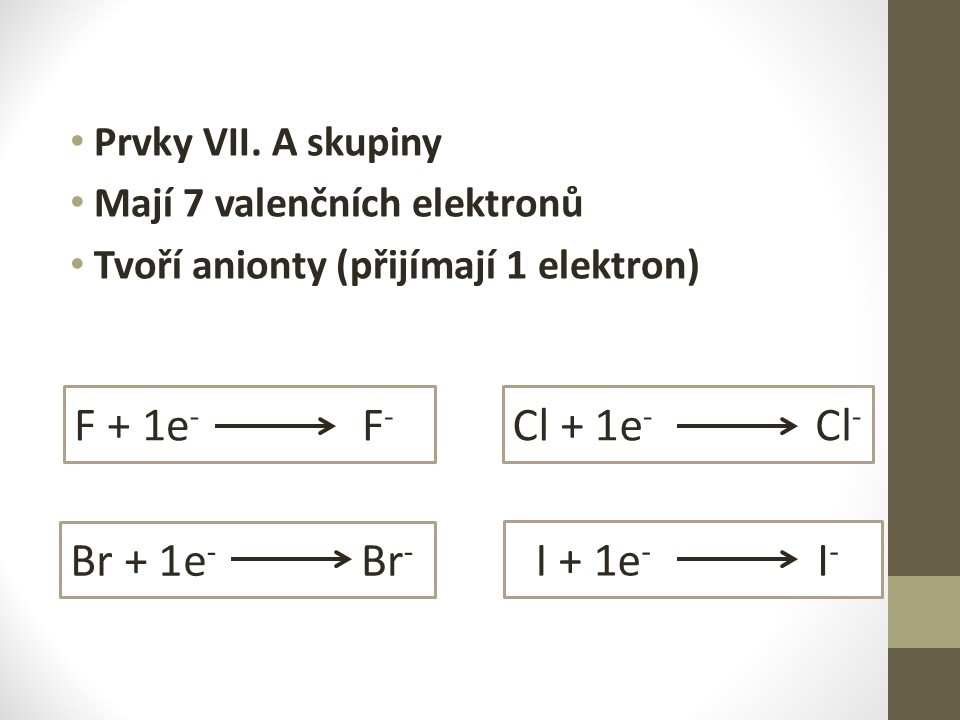 • Prvky VII. A skupiny
• Mají 7 valenčních elektronů
• Tvoří anionty (přijímají 1 elektron)

$F + 1e^- \longrightarrow F^-$

$Cl + 1e^- \longrightarrow Cl^-$

$Br + 1e^- \longrightarrow Br^-$

$I + 1e^- \longrightarrow I^-$